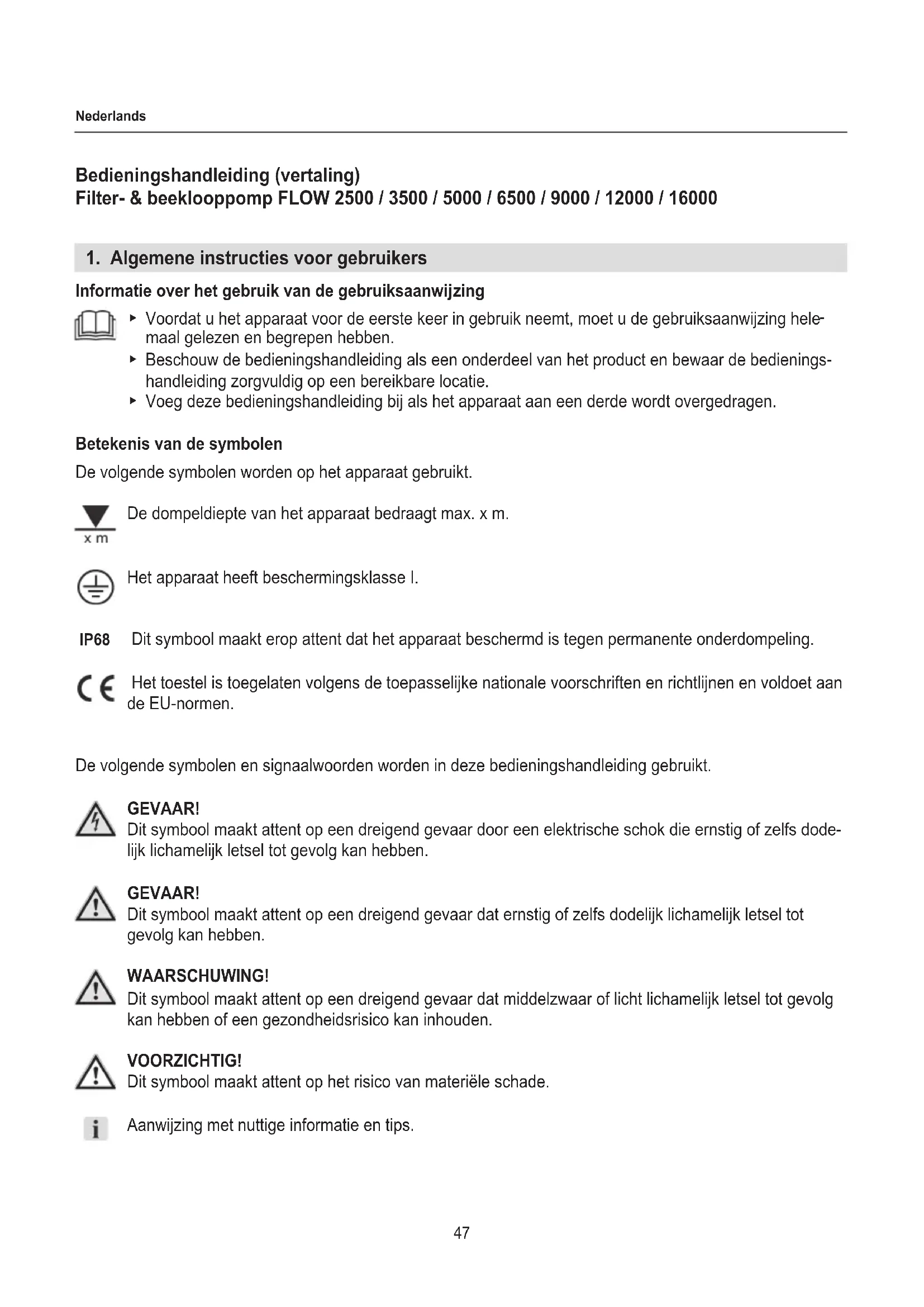 Nederlands

Bedieningshandleiding (vertaling)
Filter- & beeklooppomp FLOW 2500 / 3500 / 5000 / 6500 / 9000 / 12000 / 16000

1. Algemene instructies voor gebruikers

Informatie over het gebruik van de gebruiksaanwijzing

▸ Voordat u het apparaat voor de eerste keer in gebruik neemt, moet u de gebruiksaanwijzing helemaal gelezen en begrepen hebben.
▸ Beschouw de bedieningshandleiding als een onderdeel van het product en bewaar de bedieningshandleiding zorgvuldig op een bereikbare locatie.
▸ Voeg deze bedieningshandleiding bij als het apparaat aan een derde wordt overgedragen.

Betekenis van de symbolen

De volgende symbolen worden op het apparaat gebruikt.

x m De dompeldiepte van het apparaat bedraagt max. x m.

Het apparaat heeft beschermingsklasse I.

IP68 Dit symbool maakt erop attent dat het apparaat beschermd is tegen permanente onderdompeling.

CE Het toestel is toegelaten volgens de toepasselijke nationale voorschriften en richtlijnen en voldoet aan de EU-normen.

De volgende symbolen en signaalwoorden worden in deze bedieningshandleiding gebruikt.

GEVAAR!
Dit symbool maakt attent op een dreigend gevaar door een elektrische schok die ernstig of zelfs dodelijk lichamelijk letsel tot gevolg kan hebben.

GEVAAR!
Dit symbool maakt attent op een dreigend gevaar dat ernstig of zelfs dodelijk lichamelijk letsel tot gevolg kan hebben.

WAARSCHUWING!
Dit symbool maakt attent op een dreigend gevaar dat middelzwaar of licht lichamelijk letsel tot gevolg kan hebben of een gezondheidsrisico kan inhouden.

VOORZICHTIG!
Dit symbool maakt attent op het risico van materiële schade.

i Aanwijzing met nuttige informatie en tips.

47